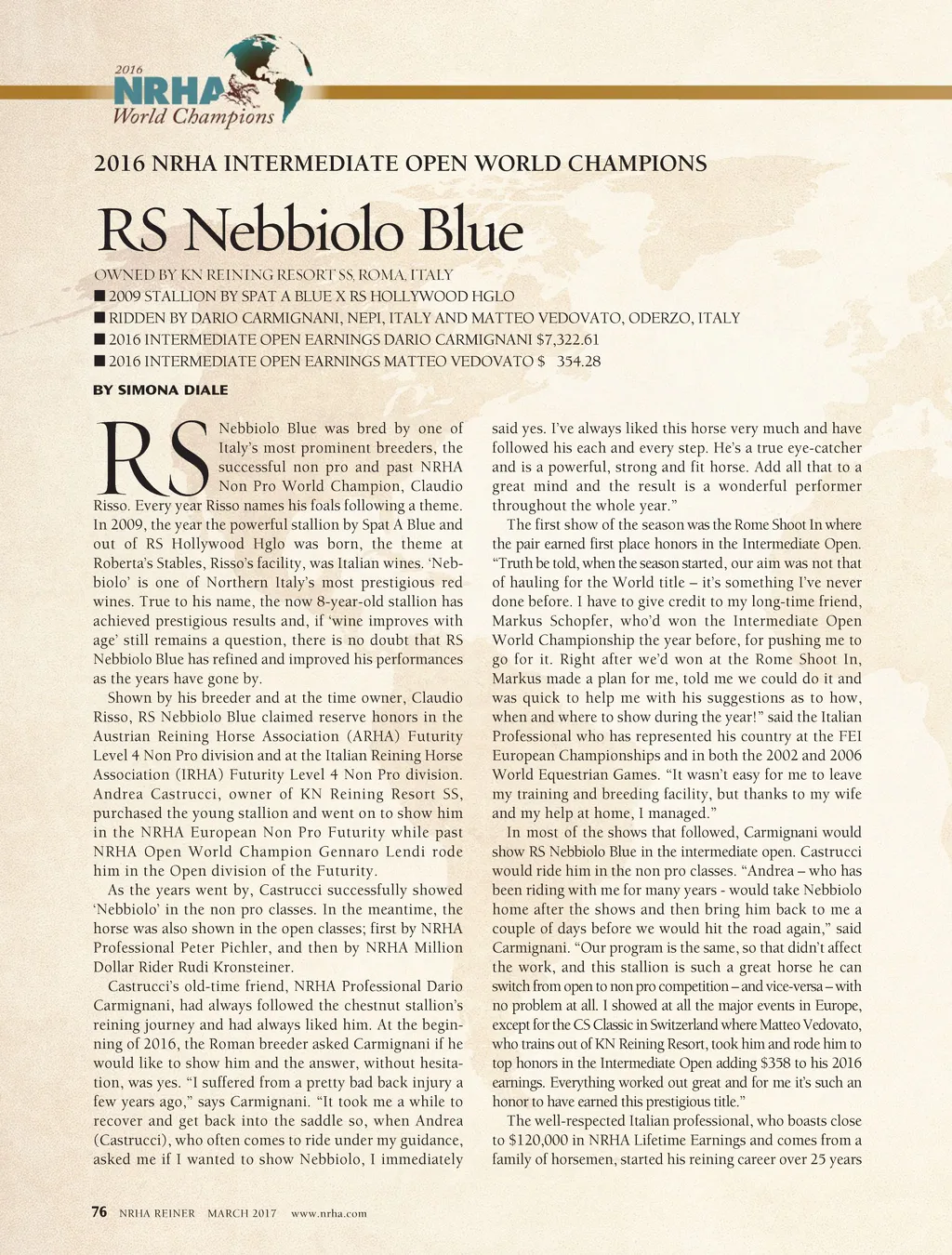 2016
NRHA
World Champions

2016 NRHA INTERMEDIATE OPEN WORLD CHAMPIONS

RS Nebbiolo Blue

OWNED BY KN REINING RESORT SS, ROMA, ITALY
■ 2009 STALLION BY SPAT A BLUE X RS HOLLYWOOD HGLO
■ RIDDEN BY DARIO CARMIGNANI, NEPI, ITALY AND MATTEO VEDOVATO, ODERZO, ITALY
■ 2016 INTERMEDIATE OPEN EARNINGS DARIO CARMIGNANI $7,322.61
■ 2016 INTERMEDIATE OPEN EARNINGS MATTEO VEDOVATO $ 354.28

BY SIMONA DIALE

RS Nebbiolo Blue was bred by one of Italy's most prominent breeders, the successful non pro and past NRHA Non Pro World Champion, Claudio Risso. Every year Risso names his foals following a theme. In 2009, the year the powerful stallion by Spat A Blue and out of RS Hollywood Hglo was born, the theme at Roberta's Stables, Risso's facility, was Italian wines. 'Nebbiolo' is one of Northern Italy's most prestigious red wines. True to his name, the now 8-year-old stallion has achieved prestigious results and, if 'wine improves with age' still remains a question, there is no doubt that RS Nebbiolo Blue has refined and improved his performances as the years have gone by.

Shown by his breeder and at the time owner, Claudio Risso, RS Nebbiolo Blue claimed reserve honors in the Austrian Reining Horse Association (ARHA) Futurity Level 4 Non Pro division and at the Italian Reining Horse Association (IRHA) Futurity Level 4 Non Pro division. Andrea Castrucci, owner of KN Reining Resort SS, purchased the young stallion and went on to show him in the NRHA European Non Pro Futurity while past NRHA Open World Champion Gennaro Lendi rode him in the Open division of the Futurity.

As the years went by, Castrucci successfully showed 'Nebbiolo' in the non pro classes. In the meantime, the horse was also shown in the open classes; first by NRHA Professional Peter Pichler, and then by NRHA Million Dollar Rider Rudi Kronsteiner.

Castrucci's old-time friend, NRHA Professional Dario Carmignani, had always followed the chestnut stallion's reining journey and had always liked him. At the beginning of 2016, the Roman breeder asked Carmignani if he would like to show him and the answer, without hesitation, was yes. "I suffered from a pretty bad back injury a few years ago," says Carmignani. "It took me a while to recover and get back into the saddle so, when Andrea (Castrucci), who often comes to ride under my guidance, asked me if I wanted to show Nebbiolo, I immediately said yes. I've always liked this horse very much and have followed his each and every step. He's a true eye-catcher and is a powerful, strong and fit horse. Add all that to a great mind and the result is a wonderful performer throughout the whole year."

The first show of the season was the Rome Shoot In where the pair earned first place honors in the Intermediate Open. "Truth be told, when the season started, our aim was not that of hauling for the World title – it's something I've never done before. I have to give credit to my long-time friend, Markus Schopfer, who'd won the Intermediate Open World Championship the year before, for pushing me to go for it. Right after we'd won at the Rome Shoot In, Markus made a plan for me, told me we could do it and was quick to help me with his suggestions as to how, when and where to show during the year!" said the Italian Professional who has represented his country at the FEI European Championships and in both the 2002 and 2006 World Equestrian Games. "It wasn't easy for me to leave my training and breeding facility, but thanks to my wife and my help at home, I managed."

In most of the shows that followed, Carmignani would show RS Nebbiolo Blue in the intermediate open. Castrucci would ride him in the non pro classes. "Andrea – who has been riding with me for many years - would take Nebbiolo home after the shows and then bring him back to me a couple of days before we would hit the road again," said Carmignani. "Our program is the same, so that didn't affect the work, and this stallion is such a great horse he can switch from open to non pro competition – and vice-versa – with no problem at all. I showed at all the major events in Europe, except for the CS Classic in Switzerland where Matteo Vedovato, who trains out of KN Reining Resort, took him and rode him to top honors in the Intermediate Open adding $358 to his 2016 earnings. Everything worked out great and for me it's such an honor to have earned this prestigious title."

The well-respected Italian professional, who boasts close to $120,000 in NRHA Lifetime Earnings and comes from a family of horsemen, started his reining career over 25 years

76 NRHA REINER MARCH 2017 www.nrha.com